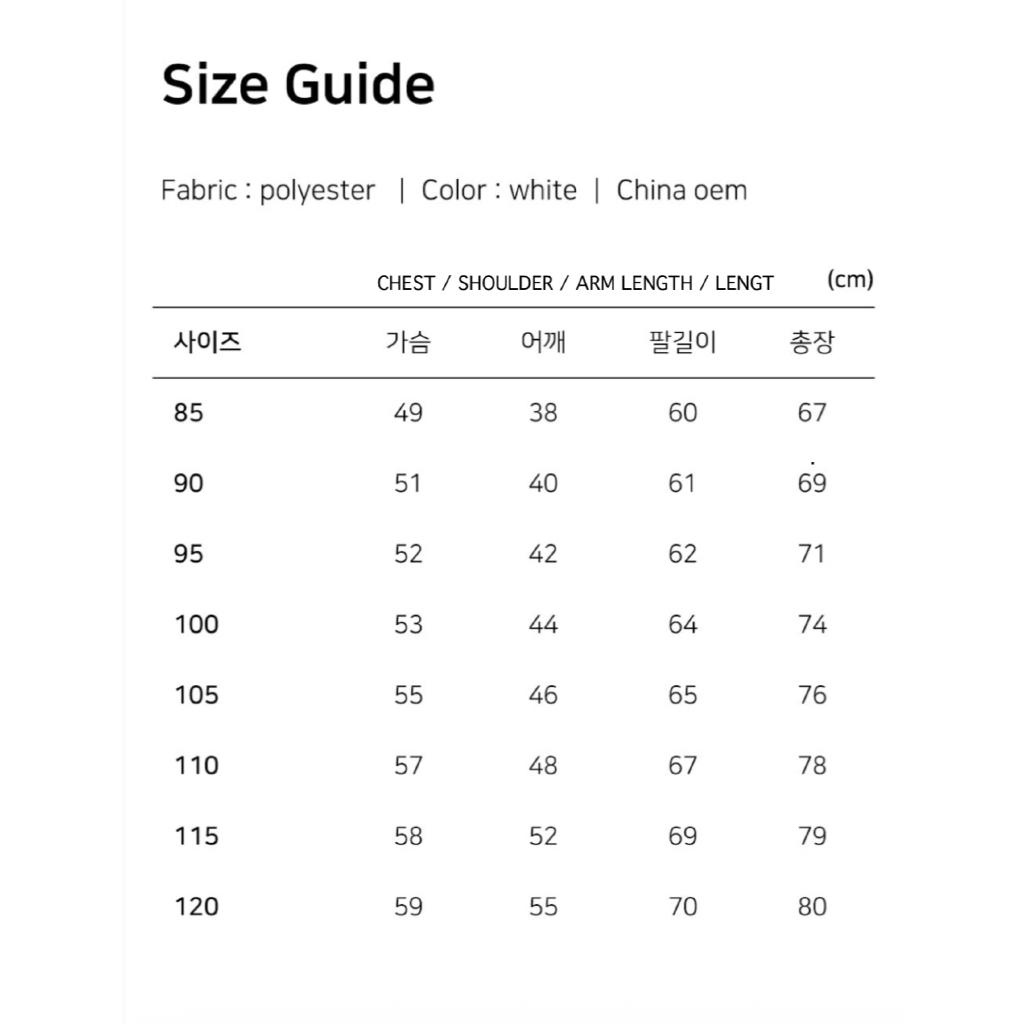 Size Guide

Fabric : polyester | Color : white | China oem

CHEST / SHOULDER / ARM LENGTH / LENGT (cm)

| 사이즈 | 가슴 | 어깨 | 팔길이 | 총장 |
|---|---|---|---|---|
| 85 | 49 | 38 | 60 | 67 |
| 90 | 51 | 40 | 61 | 69 |
| 95 | 52 | 42 | 62 | 71 |
| 100 | 53 | 44 | 64 | 74 |
| 105 | 55 | 46 | 65 | 76 |
| 110 | 57 | 48 | 67 | 78 |
| 115 | 58 | 52 | 69 | 79 |
| 120 | 59 | 55 | 70 | 80 |